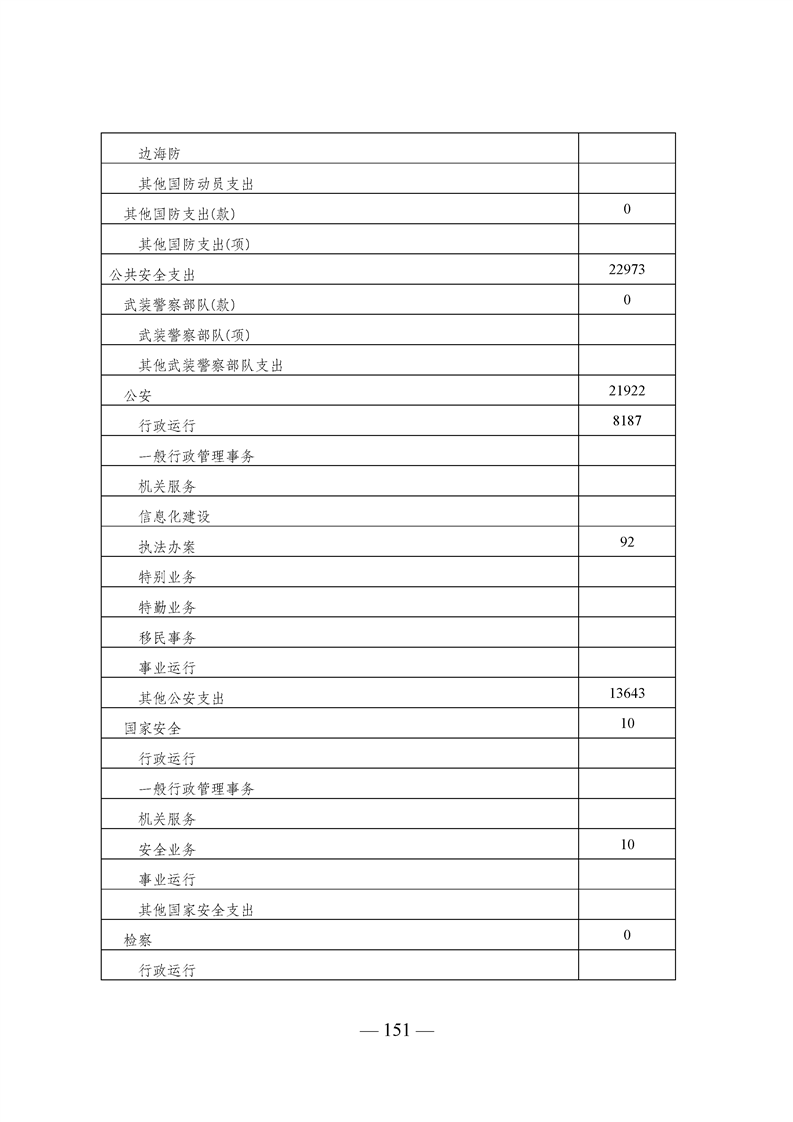 | | |
|---|---|
| 边海防 | |
| 其他国防动员支出 | |
| 其他国防支出(款) | 0 |
| 其他国防支出(项) | |
| 公共安全支出 | 22973 |
| 武装警察部队(款) | 0 |
| 武装警察部队(项) | |
| 其他武装警察部队支出 | |
| 公安 | 21922 |
| 行政运行 | 8187 |
| 一般行政管理事务 | |
| 机关服务 | |
| 信息化建设 | |
| 执法办案 | 92 |
| 特别业务 | |
| 特勤业务 | |
| 移民事务 | |
| 事业运行 | |
| 其他公安支出 | 13643 |
| 国家安全 | 10 |
| 行政运行 | |
| 一般行政管理事务 | |
| 机关服务 | |
| 安全业务 | 10 |
| 事业运行 | |
| 其他国家安全支出 | |
| 检察 | 0 |
| 行政运行 | |

— 151 —